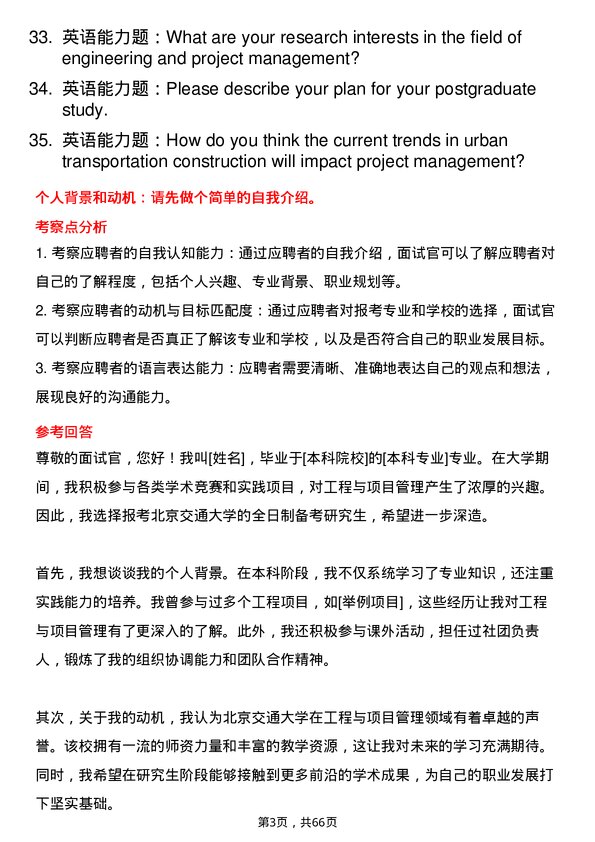 33. 英语能力题：What are your research interests in the field of engineering and project management?

34. 英语能力题：Please describe your plan for your postgraduate study.

35. 英语能力题：How do you think the current trends in urban transportation construction will impact project management?

个人背景和动机：请先做个简单的自我介绍。

考察点分析

1. 考察应聘者的自我认知能力：通过应聘者的自我介绍，面试官可以了解应聘者对自己的了解程度，包括个人兴趣、专业背景、职业规划等。

2. 考察应聘者的动机与目标匹配度：通过应聘者对报考专业和学校的选择，面试官可以判断应聘者是否真正了解该专业和学校，以及是否符合自己的职业发展目标。

3. 考察应聘者的语言表达能力：应聘者需要清晰、准确地表达自己的观点和想法，展现良好的沟通能力。

参考回答

尊敬的面试官，您好！我叫[姓名]，毕业于[本科院校]的[本科专业]专业。在大学期间，我积极参与各类学术竞赛和实践项目，对工程与项目管理产生了浓厚的兴趣。因此，我选择报考北京交通大学的全日制备考研究生，希望进一步深造。

首先，我想谈谈我的个人背景。在本科阶段，我不仅系统学习了专业知识，还注重实践能力的培养。我曾参与过多个工程项目，如[举例项目]，这些经历让我对工程与项目管理有了更深入的了解。此外，我还积极参与课外活动，担任过社团负责人，锻炼了我的组织协调能力和团队合作精神。

其次，关于我的动机，我认为北京交通大学在工程与项目管理领域有着卓越的声誉。该校拥有一流的师资力量和丰富的教学资源，这让我对未来的学习充满期待。同时，我希望在研究生阶段能够接触到更多前沿的学术成果，为自己的职业发展打下坚实基础。

第3页，共66页